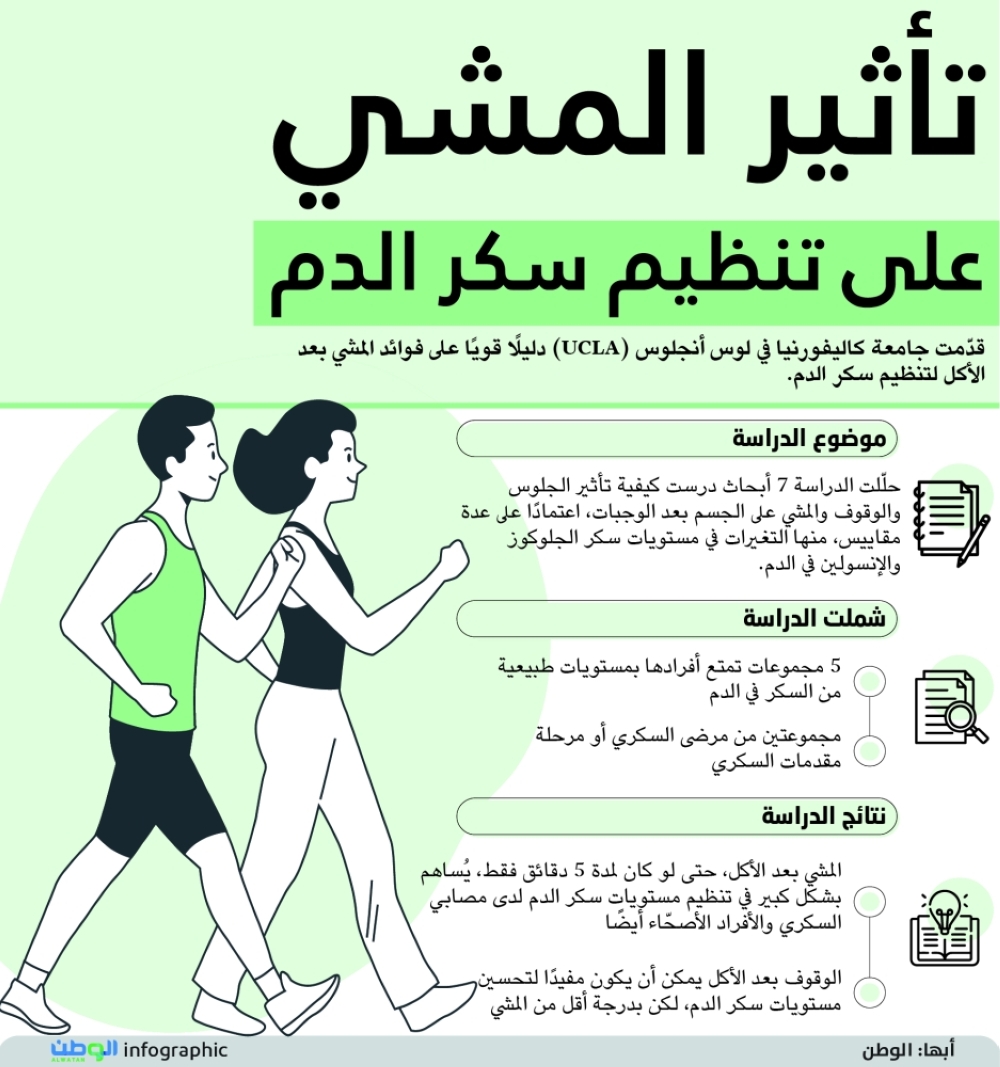 تأثير المشي

على تنظيم سكر الدم

قدّمت جامعة كاليفورنيا في لوس أنجلوس (UCLA) دليلًا قويًا على فوائد المشي بعد الأكل لتنظيم سكر الدم.

موضوع الدراسة

حلّلت الدراسة 7 أبحاث درست كيفية تأثير الجلوس والوقوف والمشي على الجسم بعد الوجبات، اعتمادًا على عدة مقاييس، منها التغيرات في مستويات سكر الجلوكوز والإنسولين في الدم.

شملت الدراسة

5 مجموعات تمتع أفرادها بمستويات طبيعية من السكر في الدم

مجموعتين من مرضى السكري أو مرحلة مقدمات السكري

نتائج الدراسة

المشي بعد الأكل، حتى لو كان لمدة 5 دقائق فقط، يُساهم بشكل كبير في تنظيم مستويات سكر الدم لدى مصابي السكري والأفراد الأصحّاء أيضًا

الوقوف بعد الأكل يمكن أن يكون مفيدًا لتحسين مستويات سكر الدم، لكن بدرجة أقل من المشي

أبها: الوطن

الوطن ALWATAN infographic